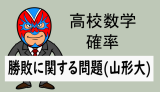 高校数学
確率

勝敗に関する問題(山形大)